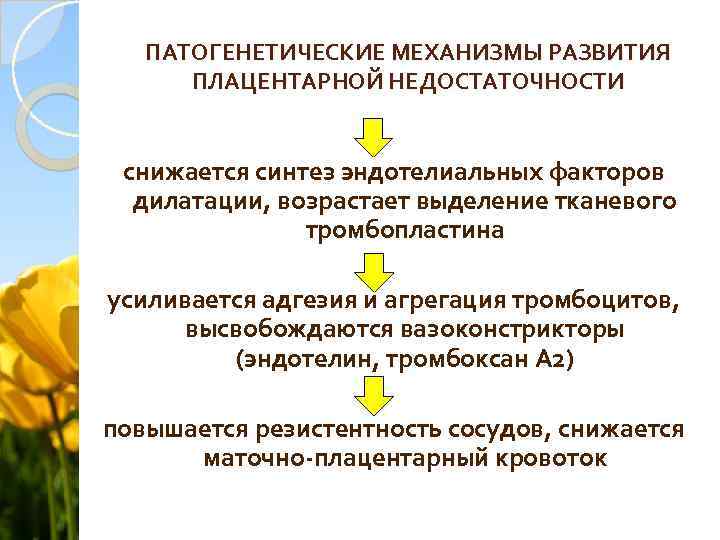 ПАТОГЕНЕТИЧЕСКИЕ МЕХАНИЗМЫ РАЗВИТИЯ ПЛАЦЕНТАРНОЙ НЕДОСТАТОЧНОСТИ

снижается синтез эндотелиальных факторов дилатации, возрастает выделение тканевого тромбопластина

усиливается адгезия и агрегация тромбоцитов, высвобождаются вазоконстрикторы (эндотелин, тромбоксан А2)

повышается резистентность сосудов, снижается маточно-плацентарный кровоток